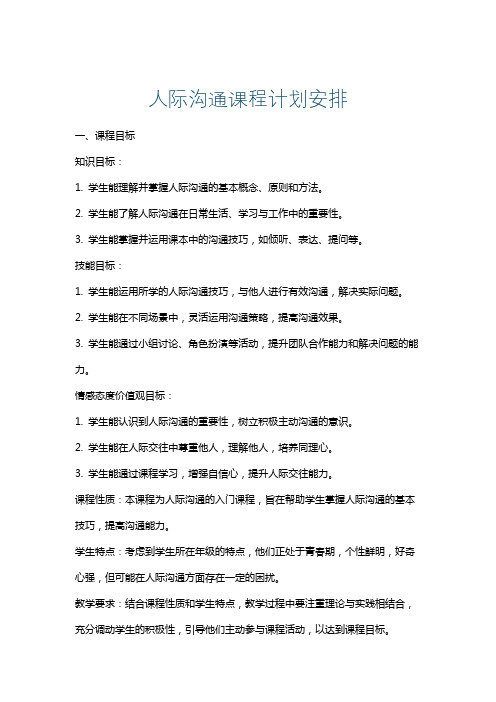 人际沟通课程计划安排

一、课程目标

知识目标：

1. 学生能理解并掌握人际沟通的基本概念、原则和方法。

2. 学生能了解人际沟通在日常生活、学习与工作中的重要性。

3. 学生能掌握并运用课本中的沟通技巧，如倾听、表达、提问等。

技能目标：

1. 学生能运用所学的人际沟通技巧，与他人进行有效沟通，解决实际问题。

2. 学生能在不同场景中，灵活运用沟通策略，提高沟通效果。

3. 学生能通过小组讨论、角色扮演等活动，提升团队合作能力和解决问题的能力。

情感态度价值观目标：

1. 学生能认识到人际沟通的重要性，树立积极主动沟通的意识。

2. 学生能在人际交往中尊重他人，理解他人，培养同理心。

3. 学生能通过课程学习，增强自信心，提升人际交往能力。

课程性质：本课程为人际沟通的入门课程，旨在帮助学生掌握人际沟通的基本技巧，提高沟通能力。

学生特点：考虑到学生所在年级的特点，他们正处于青春期，个性鲜明，好奇心强，但可能在人际沟通方面存在一定的困扰。

教学要求：结合课程性质和学生特点，教学过程中要注重理论与实践相结合，充分调动学生的积极性，引导他们主动参与课程活动，以达到课程目标。